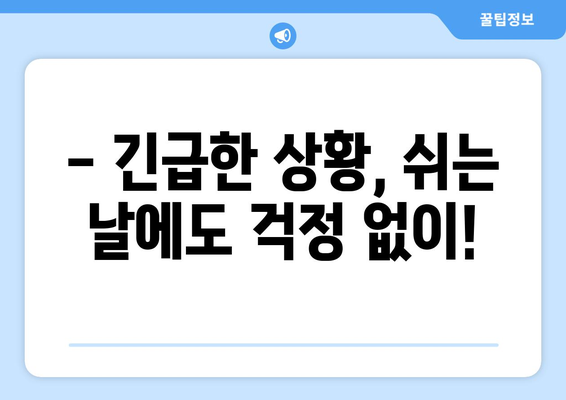 꿀팁정보

– 긴급한 상황, 쉬는 날에도 걱정 없이!